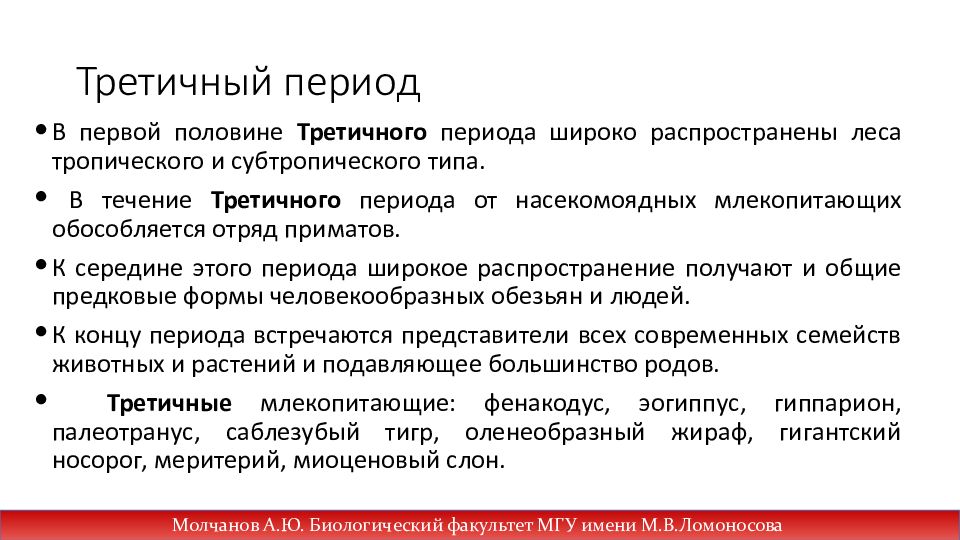 Третичный период

• В первой половине Третичного периода широко распространены леса тропического и субтропического типа.

• В течение Третичного периода от насекомоядных млекопитающих обособляется отряд приматов.

• К середине этого периода широкое распространение получают и общие предковые формы человекообразных обезьян и людей.

• К концу периода встречаются представители всех современных семейств животных и растений и подавляющее большинство родов.

• Третичные млекопитающие: фенакодус, эогиппус, гиппарион, палеотранус, саблезубый тигр, оленеобразный жираф, гигантский носорог, меритерий, миоценовый слон.

Молчанов А.Ю. Биологический факультет МГУ имени М.В.Ломоносова